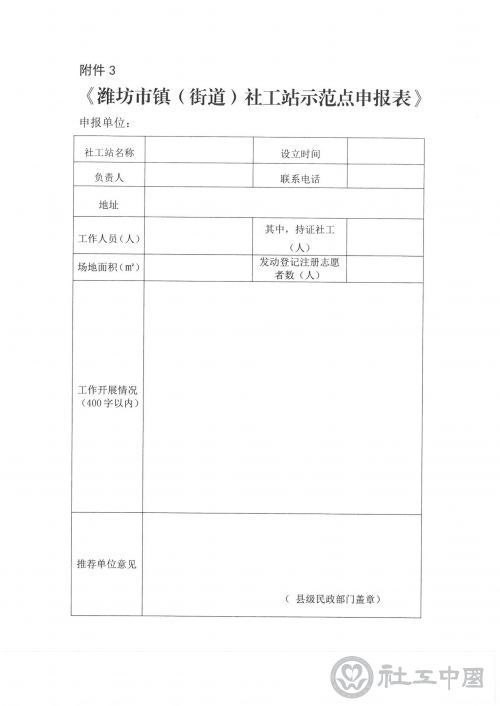 附件 3

《潍坊市镇（街道）社工站示范点申报表》

申报单位：

| 社工站名称 | | 设立时间 | |
|---|---|---|---|
| 负责人 | | 联系电话 | |
| 地址 | | | |
| 工作人员（人） | | 其中，持证社工（人） | |
| 场地面积（$m^2$） | | 发动登记注册志愿者数（人） | |
| 工作开展情况（400字以内） | | | |
| 推荐单位意见 | （县级民政部门盖章） | | |

社工中国